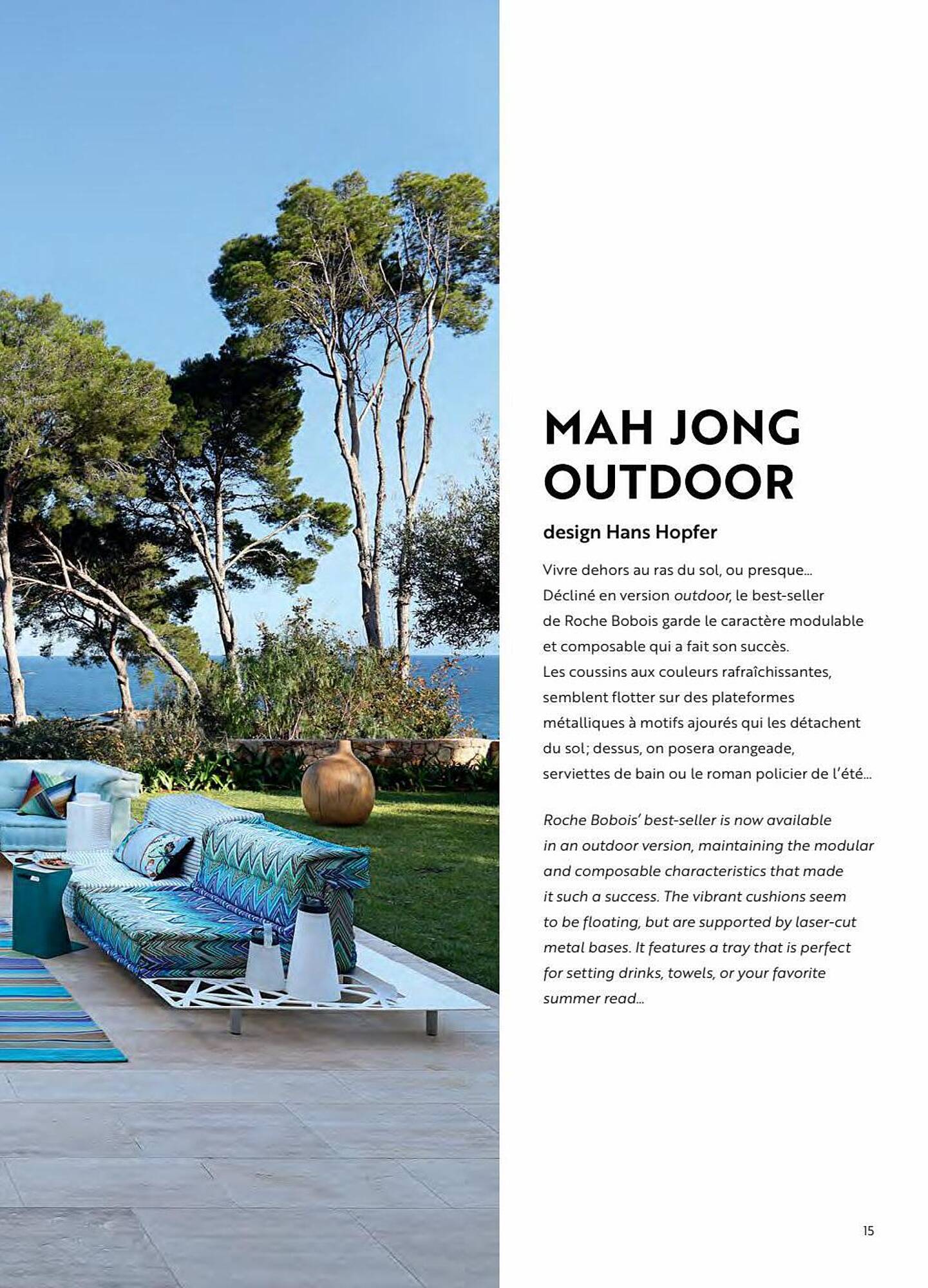 MAH JONG OUTDOOR

design Hans Hopfer

Vivre dehors au ras du sol, ou presque... Décliné en version outdoor, le best-seller de Roche Bobois garde le caractère modulable et composable qui a fait son succès. Les coussins aux couleurs rafraîchissantes, semblent flotter sur des plateformes métalliques à motifs ajourés qui les détachent du sol; dessus, on posera orangeade, serviettes de bain ou le roman policier de l'été...

Roche Bobois' best-seller is now available in an outdoor version, maintaining the modular and composable characteristics that made it such a success. The vibrant cushions seem to be floating, but are supported by laser-cut metal bases. It features a tray that is perfect for setting drinks, towels, or your favorite summer read...

15